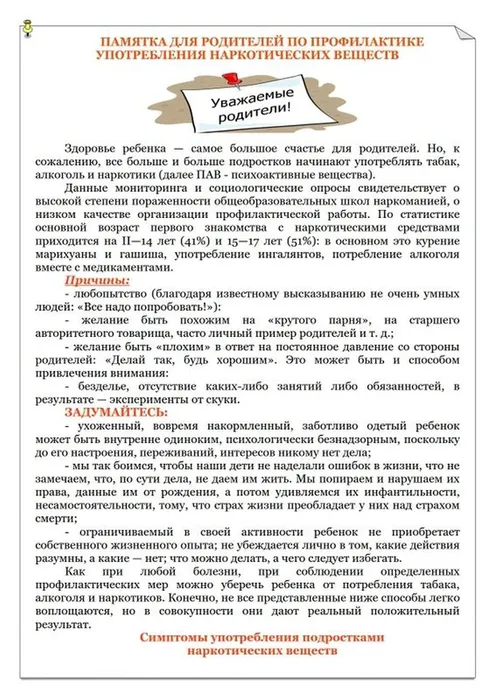 ПАМЯТКА ДЛЯ РОДИТЕЛЕЙ ПО ПРОФИЛАКТИКЕ УПОТРЕБЛЕНИЯ НАРКОТИЧЕСКИХ ВЕЩЕСТВ

Уважаемые родители!

Здоровье ребенка — самое большое счастье для родителей. Но, к сожалению, все больше и больше подростков начинают употреблять табак, алкоголь и наркотики (далее ПАВ - психоактивные вещества).

Данные мониторинга и социологические опросы свидетельствует о высокой степени пораженности общеобразовательных школ наркоманией, о низком качестве организации профилактической работы. По статистике основной возраст первого знакомства с наркотическими средствами приходится на II—14 лет (41%) и 15—17 лет (51%): в основном это курение марихуаны и гашиша, употребление ингалянтов, потребление алкоголя вместе с медикаментами.

Причины:

- любопытство (благодаря известному высказыванию не очень умных людей: «Все надо попробовать!»):

- желание быть похожим на «крутого парня», на старшего авторитетного товарища, часто личный пример родителей и т. д.;

- желание быть «плохим» в ответ на постоянное давление со стороны родителей: «Делай так, будь хорошим». Это может быть и способом привлечения внимания:

- безделье, отсутствие каких-либо занятий либо обязанностей, в результате — эксперименты от скуки.

ЗАДУМАЙТЕСЬ:

- ухоженный, вовремя накормленный, заботливо одетый ребенок может быть внутренне одиноким, психологически безнадзорным, поскольку до его настроения, переживаний, интересов никому нет дела;

- мы так боимся, чтобы наши дети не наделали ошибок в жизни, что не замечаем, что, по сути дела, не даем им жить. Мы попираем и нарушаем их права, данные им от рождения, а потом удивляемся их инфантильности, несамостоятельности, тому, что страх жизни преобладает у них над страхом смерти;

- ограничиваемый в своей активности ребенок не приобретает собственного жизненного опыта; не убеждается лично в том, какие действия разумны, а какие — нет; что можно делать, а чего следует избегать.

Как при любой болезни, при соблюдении определенных профилактических мер можно уберечь ребенка от потребления табака, алкоголя и наркотиков. Конечно, не все представленные ниже способы легко воплощаются, но в совокупности они дают реальный положительный результат.

Симптомы употребления подростками наркотических веществ